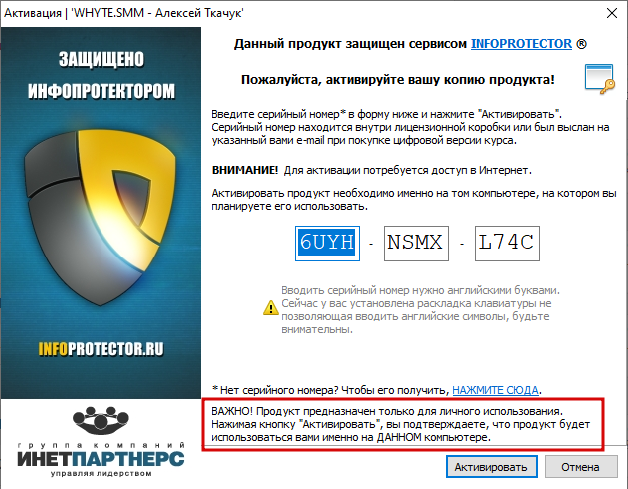 Активация | 'WHYTE.SMM - Алексей Ткачук'

ЗАЩИЩЕНО ИНФОПРОТЕКТОРОМ

INFOPROTECTOR.RU

группа компаний
ИНЕТПАРТНЕРС
управляя лидерством

Данный продукт защищен сервисом INFOPROTECTOR ®

Пожалуйста, активируйте вашу копию продукта!

Введите серийный номер* в форму ниже и нажмите "Активировать". Серийный номер находится внутри лицензионной коробки или был выслан на указанный вами e-mail при покупке цифровой версии курса.

ВНИМАНИЕ! Для активации потребуется доступ в Интернет.

Активировать продукт необходимо именно на том компьютере, на котором вы планируете его использовать.

6UYH - NSMX - L74C

Вводить серийный номер нужно английскими буквами. Сейчас у вас установлена раскладка клавиатуры не позволяющая вводить английские символы, будьте внимательны.

* Нет серийного номера? Чтобы его получить, НАЖМИТЕ СЮДА.

ВАЖНО! Продукт предназначен только для личного использования. Нажимая кнопку "Активировать", вы подтверждаете, что продукт будет использоваться вами именно на ДАННОМ компьютере.

Активировать

Отмена